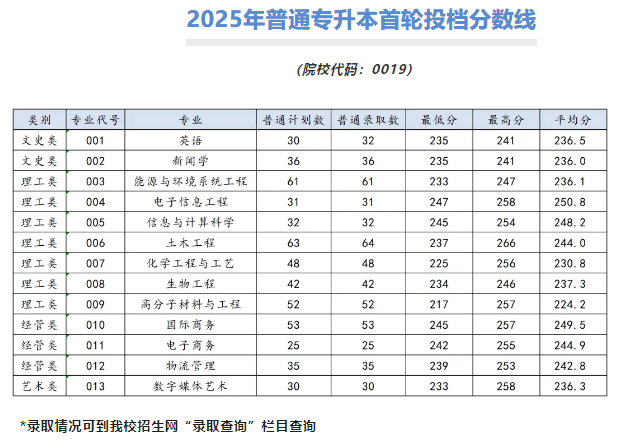 2025年普通专升本首轮投档分数线

(院校代码：0019)

| 类别 | 专业代号 | 专业 | 普通计划数 | 普通录取数 | 最低分 | 最高分 | 平均分 |
|---|---|---|---|---|---|---|---|
| 文史类 | 001 | 英语 | 30 | 32 | 235 | 241 | 236.5 |
| 文史类 | 002 | 新闻学 | 36 | 36 | 235 | 241 | 236.0 |
| 理工类 | 003 | 能源与环境系统工程 | 61 | 61 | 233 | 247 | 236.1 |
| 理工类 | 004 | 电子信息工程 | 31 | 31 | 247 | 258 | 250.8 |
| 理工类 | 005 | 信息与计算科学 | 32 | 32 | 245 | 254 | 248.2 |
| 理工类 | 006 | 土木工程 | 63 | 64 | 237 | 266 | 244.0 |
| 理工类 | 007 | 化学工程与工艺 | 48 | 48 | 225 | 256 | 230.8 |
| 理工类 | 008 | 生物工程 | 42 | 42 | 234 | 246 | 237.3 |
| 理工类 | 009 | 高分子材料与工程 | 52 | 52 | 217 | 257 | 224.2 |
| 经管类 | 010 | 国际商务 | 53 | 53 | 245 | 257 | 249.5 |
| 经管类 | 011 | 电子商务 | 25 | 25 | 242 | 255 | 244.9 |
| 经管类 | 012 | 物流管理 | 35 | 35 | 239 | 253 | 242.8 |
| 艺术类 | 013 | 数字媒体艺术 | 30 | 30 | 233 | 258 | 236.3 |

*录取情况可到我校招生网“录取查询”栏目查询